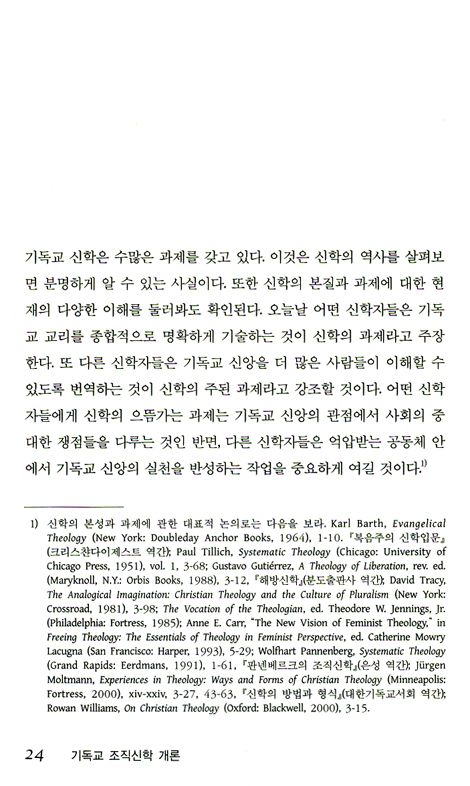 기독교 신학은 수많은 과제를 갖고 있다. 이것은 신학의 역사를 살펴보면 분명하게 알 수 있는 사실이다. 또한 신학의 본질과 과제에 대한 현재의 다양한 이해를 둘러봐도 확인된다. 오늘날 어떤 신학자들은 기독교 교리를 종합적으로 명확하게 기술하는 것이 신학의 과제라고 주장한다. 또 다른 신학자들은 기독교 신앙을 더 많은 사람들이 이해할 수 있도록 번역하는 것이 신학의 주된 과제라고 강조할 것이다. 어떤 신학자들에게 신학의 으뜸가는 과제는 기독교 신앙의 관점에서 사회의 중대한 쟁점들을 다루는 것인 반면, 다른 신학자들은 억압받는 공동체 안에서 기독교 신앙의 실천을 반성하는 작업을 중요하게 여길 것이다.$^{1)}$

1) 신학의 본성과 과제에 관한 대표적 논의로는 다음을 보라. Karl Barth, Evangelical Theology (New York: Doubleday Anchor Books, 1964), 1-10. 『복음주의 신학입문』(크리스챤다이제스트 역간); Paul Tillich, Systematic Theology (Chicago: University of Chicago Press, 1951), vol. 1, 3-68; Gustavo Gutiérrez, A Theology of Liberation, rev. ed. (Maryknoll, N.Y.: Orbis Books, 1988), 3-12, 『해방신학』(분도출판사 역간); David Tracy, The Analogical Imagination: Christian Theology and the Culture of Pluralism (New York: Crossroad, 1981), 3-98; The Vocation of the Theologian, ed. Theodore W. Jennings, Jr. (Philadelphia: Fortress, 1985); Anne E. Carr, "The New Vision of Feminist Theology," in Freeing Theology: The Essentials of Theology in Feminist Perspective, ed. Catherine Mowry Lacugna (San Francisco: Harper, 1993), 5-29; Wolfhart Pannenberg, Systematic Theology (Grand Rapids: Eerdmans, 1991), 1-61, 『판넨베르크의 조직신학』(은성 역간); Jürgen Moltmann, Experiences in Theology: Ways and Forms of Christian Theology (Minneapolis: Fortress, 2000), xiv-xxiv, 3-27, 43-63, 『신학의 방법과 형식』(대한기독교서회 역간); Rowan Williams, On Christian Theology (Oxford: Blackwell, 2000), 3-15.

24 기독교 조직신학 개론